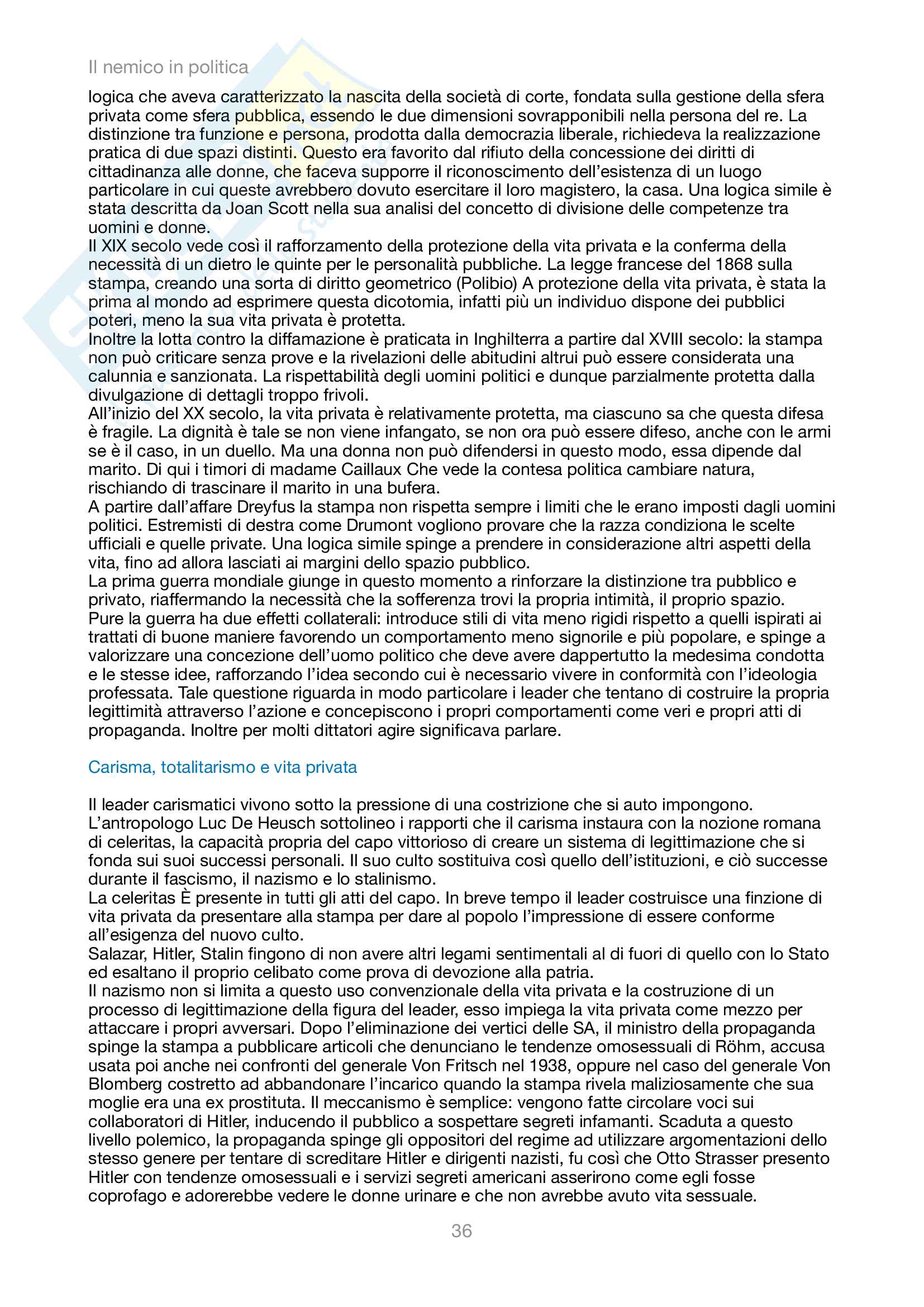 Il nemico in politica

logica che aveva caratterizzato la nascita della società di corte, fondata sulla gestione della sfera privata come sfera pubblica, essendo le due dimensioni sovrapponibili nella persona del re. La distinzione tra funzione e persona, prodotta dalla democrazia liberale, richiedeva la realizzazione pratica di due spazi distinti. Questo era favorito dal rifiuto della concessione dei diritti di cittadinanza alle donne, che faceva supporre il riconoscimento dell'esistenza di un luogo particolare in cui queste avrebbero dovuto esercitare il loro magistero, la casa. Una logica simile è stata descritta da Joan Scott nella sua analisi del concetto di divisione delle competenze tra uomini e donne.
Il XIX secolo vede così il rafforzamento della protezione della vita privata e la conferma della necessità di un dietro le quinte per le personalità pubbliche. La legge francese del 1868 sulla stampa, creando una sorta di diritto geometrico (Polibio) A protezione della vita privata, è stata la prima al mondo ad esprimere questa dicotomia, infatti più un individuo dispone dei pubblici poteri, meno la sua vita privata è protetta.
Inoltre la lotta contro la diffamazione è praticata in Inghilterra a partire dal XVIII secolo: la stampa non può criticare senza prove e la rivelazioni delle abitudini altrui può essere considerata una calunnia e sanzionata. La rispettabilità degli uomini politici e dunque parzialmente protetta dalla divulgazione di dettagli troppo frivoli.
All'inizio del XX secolo, la vita privata è relativamente protetta, ma ciascuno sa che questa difesa è fragile. La dignità è tale se non viene infangato, se non ora può essere difeso, anche con le armi se è il caso, in un duello. Ma una donna non può difendersi in questo modo, essa dipende dal marito. Di qui i timori di madame Caillaux Che vede la contesa politica cambiare natura, rischiando di trascinare il marito in una bufera.
A partire dall'affare Dreyfus la stampa non rispetta sempre i limiti che le erano imposti dagli uomini politici. Estremisti di destra come Drumont vogliono provare che la razza condiziona le scelte ufficiali e quelle private. Una logica simile spinge a prendere in considerazione altri aspetti della vita, fino ad allora lasciati ai margini dello spazio pubblico.
La prima guerra mondiale giunge in questo momento a rinforzare la distinzione tra pubblico e privato, riaffermando la necessità che la sofferenza trovi la propria intimità, il proprio spazio.
Pure la guerra ha due effetti collaterali: introduce stili di vita meno rigidi rispetto a quelli ispirati ai trattati di buone maniere favorendo un comportamento meno signorile e più popolare, e spinge a valorizzare una concezione dell'uomo politico che deve avere dappertutto la medesima condotta e le stesse idee, rafforzando l'idea secondo cui è necessario vivere in conformità con l'ideologia professata. Tale questione riguarda in modo particolare i leader che tentano di costruire la propria legittimità attraverso l'azione e concepiscono i propri comportamenti come veri e propri atti di propaganda. Inoltre per molti dittatori agire significava parlare.

Carisma, totalitarismo e vita privata

Il leader carismatici vivono sotto la pressione di una costrizione che si auto impongono. L'antropologo Luc De Heusch sottolineo i rapporti che il carisma instaura con la nozione romana di celeritas, la capacità propria del capo vittorioso di creare un sistema di legittimazione che si fonda sui suoi successi personali. Il suo culto sostituiva così quello dell'istituzioni, e ciò successe durante il fascismo, il nazismo e lo stalinismo.
La celeritas È presente in tutti gli atti del capo. In breve tempo il leader costruisce una finzione di vita privata da presentare alla stampa per dare al popolo l'impressione di essere conforme all'esigenza del nuovo culto.
Salazar, Hitler, Stalin fingono di non avere altri legami sentimentali al di fuori di quello con lo Stato ed esaltano il proprio celibato come prova di devozione alla patria.
Il nazismo non si limita a questo uso convenzionale della vita privata e la costruzione di un processo di legittimazione della figura del leader, esso impiega la vita privata come mezzo per attaccare i propri avversari. Dopo l'eliminazione dei vertici delle SA, il ministro della propaganda spinge la stampa a pubblicare articoli che denunciano le tendenze omosessuali di Röhm, accusa usata poi anche nei confronti del generale Von Fritsch nel 1938, oppure nel caso del generale Von Blomberg costretto ad abbandonare l'incarico quando la stampa rivela maliziosamente che sua moglie era una ex prostituta. Il meccanismo è semplice: vengono fatte circolare voci sui collaboratori di Hitler, inducendo il pubblico a sospettare segreti infamanti. Scaduta a questo livello polemico, la propaganda spinge gli oppositori del regime ad utilizzare argomentazioni dello stesso genere per tentare di screditare Hitler e dirigenti nazisti, fu così che Otto Strasser presento Hitler con tendenze omosessuali e i servizi segreti americani asserirono come egli fosse coprofago e adorerebbe vedere le donne urinare e che non avrebbe avuto vita sessuale.

36